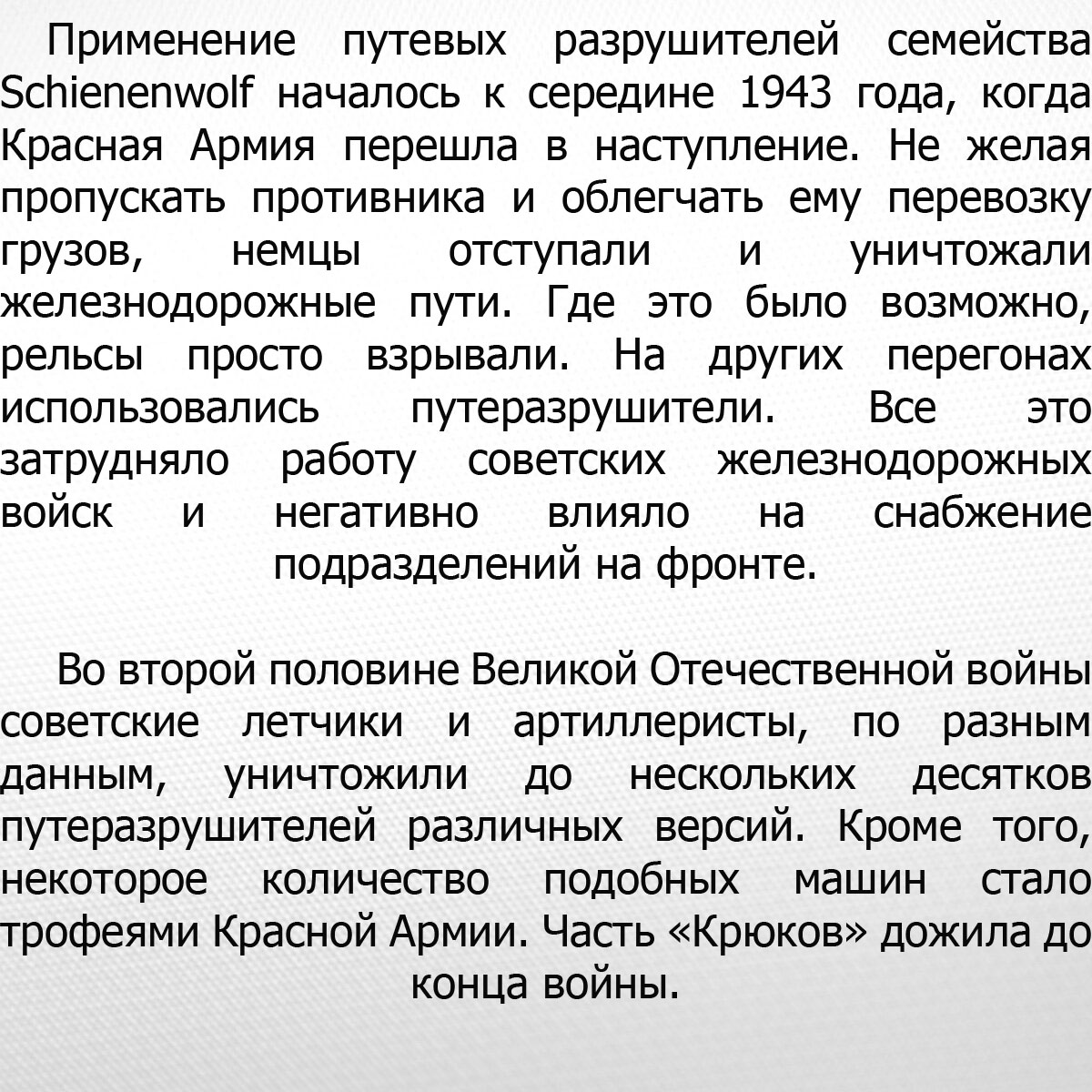 Применение путевых разрушителей семейства Schienenwolf началось к середине 1943 года, когда Красная Армия перешла в наступление. Не желая пропускать противника и облегчать ему перевозку грузов, немцы отступали и уничтожали железнодорожные пути. Где это было возможно, рельсы просто взрывали. На других перегонах использовались путеразрушители. Все это затрудняло работу советских железнодорожных войск и негативно влияло на снабжение подразделений на фронте.

Во второй половине Великой Отечественной войны советские летчики и артиллеристы, по разным данным, уничтожили до нескольких десятков путеразрушителей различных версий. Кроме того, некоторое количество подобных машин стало трофеями Красной Армии. Часть «Крюков» дожила до конца войны.